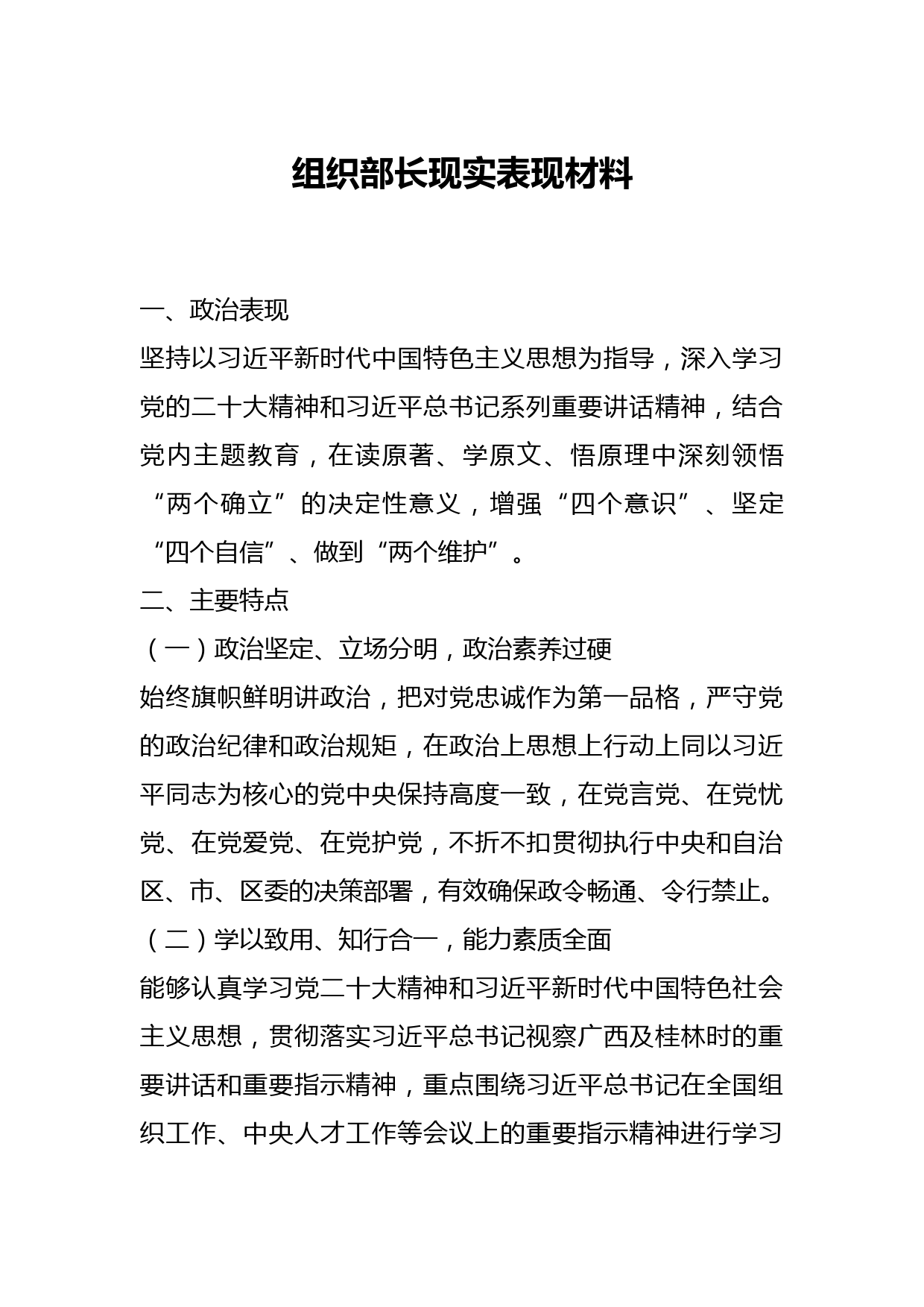 组织部长现实表现材料

一、政治表现

坚持以习近平新时代中国特色主义思想为指导，深入学习党的二十大精神和习近平总书记系列重要讲话精神，结合党内主题教育，在读原著、学原文、悟原理中深刻领悟“两个确立”的决定性意义，增强“四个意识”、坚定“四个自信”、做到“两个维护”。

二、主要特点

（一）政治坚定、立场分明，政治素养过硬

始终旗帜鲜明讲政治，把对党忠诚作为第一品格，严守党的政治纪律和政治规矩，在政治上思想上行动上同以习近平同志为核心的党中央保持高度一致，在党言党、在党忧党、在党爱党、在党护党，不折不扣贯彻执行中央和自治区、市、区委的决策部署，有效确保政令畅通、令行禁止。

（二）学以致用、知行合一，能力素质全面

能够认真学习党二十大精神和习近平新时代中国特色社会主义思想，贯彻落实习近平总书记视察广西及桂林时的重要讲话和重要指示精神，重点围绕习近平总书记在全国组织工作、中央人才工作等会议上的重要指示精神进行学习